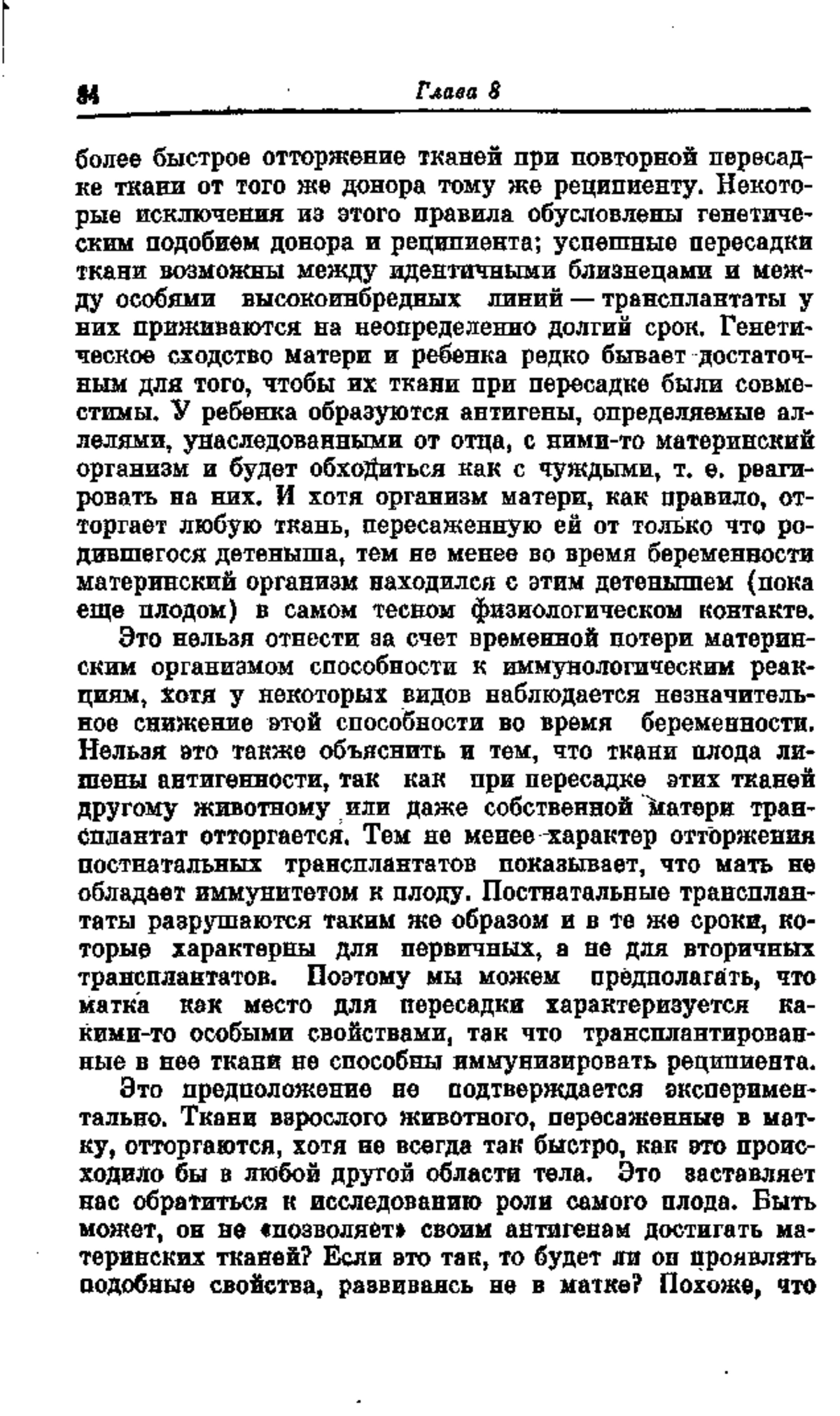 84 Глава 8

более быстрое отторжение тканей при повторной пересадке ткани от того же донора тому же реципиенту. Некоторые исключения из этого правила обусловлены генетическим подобием донора и реципиента; успешные пересадки ткани возможны между идентичными близнецами и между особями высокоинбредных линий — трансплантаты у них приживаются на неопределенно долгий срок. Генетическое сходство матери и ребенка редко бывает достаточным для того, чтобы их ткани при пересадке были совместимы. У ребенка образуются антигены, определяемые аллелями, унаследованными от отца, с ними-то материнский организм и будет обходиться как с чуждыми, т. е. реагировать на них. И хотя организм матери, как правило, отторгает любую ткань, пересаженную ей от только что родившегося детеныша, тем не менее во время беременности материнский организм находился с этим детенышем (пока еще плодом) в самом тесном физиологическом контакте.

Это нельзя отнести за счет временной потери материнским организмом способности к иммунологическим реакциям, хотя у некоторых видов наблюдается незначительное снижение этой способности во время беременности. Нельзя это также объяснить и тем, что ткани плода лишены антигенности, так как при пересадке этих тканей другому животному или даже собственной матери трансплантат отторгается. Тем не менее характер отторжения постнатальных трансплантатов показывает, что мать не обладает иммунитетом к плоду. Постнатальные трансплантаты разрушаются таким же образом и в те же сроки, которые характерны для первичных, а не для вторичных трансплантатов. Поэтому мы можем предполагать, что матка как место для пересадки характеризуется какими-то особыми свойствами, так что трансплантированные в нее ткани не способны иммунизировать реципиента.

Это предположение не подтверждается экспериментально. Ткани взрослого животного, пересаженные в матку, отторгаются, хотя не всегда так быстро, как это происходило бы в любой другой области тела. Это заставляет нас обратиться к исследованию роли самого плода. Быть может, он не «позволяет» своим антигенам достигать материнских тканей? Если это так, то будет ли он проявлять подобные свойства, развиваясь не в матке? Похоже, что